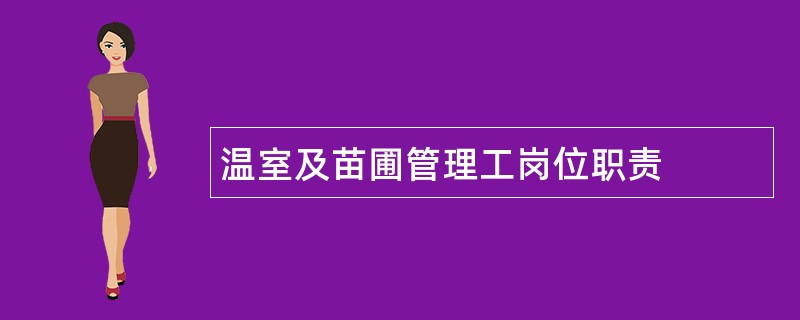 温室及苗圃管理工岗位职责